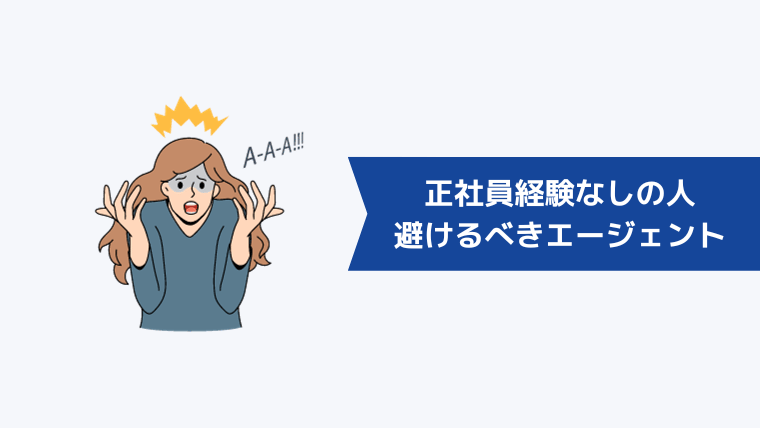 A-A-A!!!

正社員経験なしの人
避けるべきエージェント